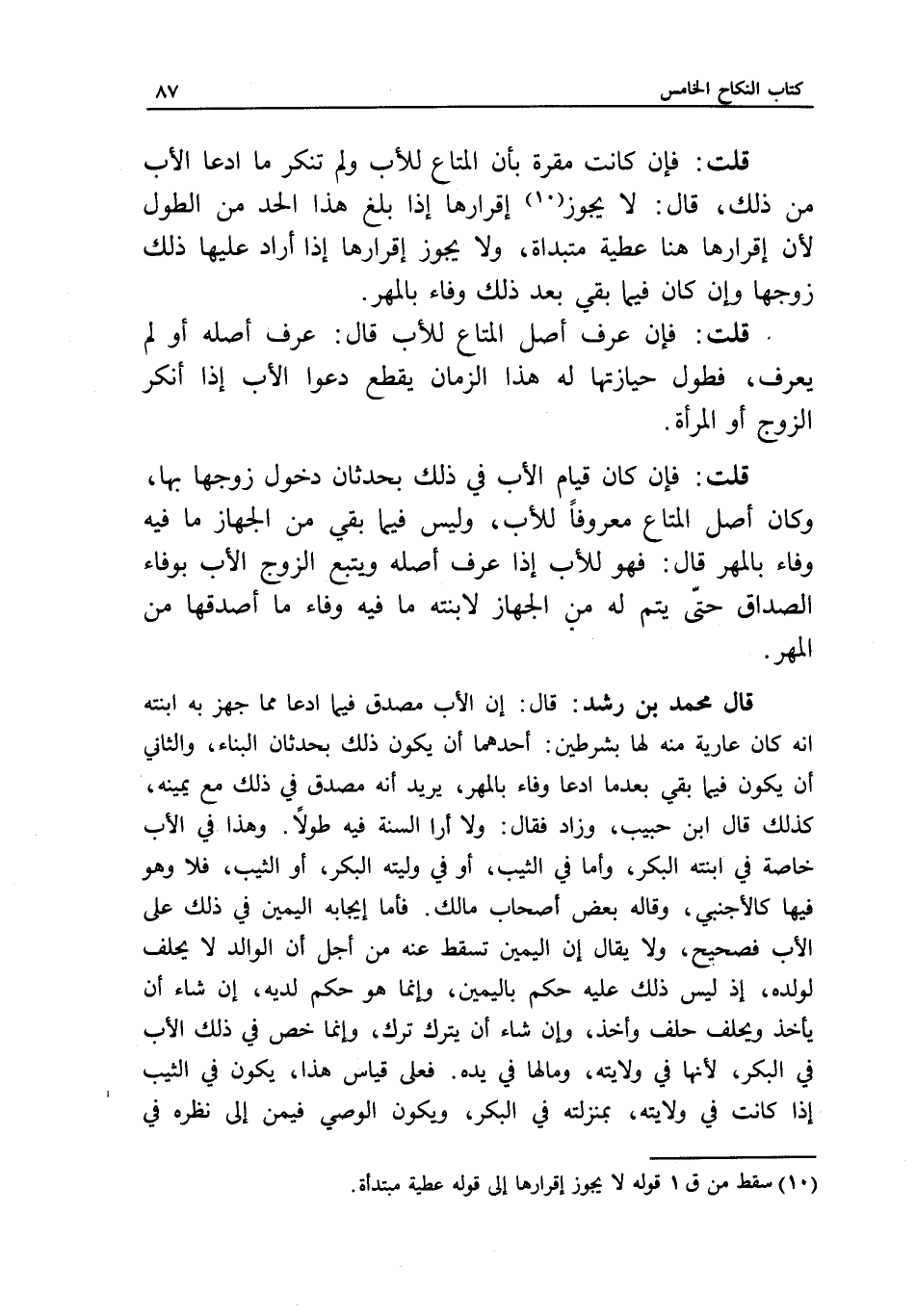 كتاب النكاح الخامس ٨٧

قلت: فإن كانت مقرة بأن المتاع للأب ولم تنكر ما ادعا الأب من ذلك، قال: لا يجوز(١٠) إقرارها إذا بلغ هذا الحد من الطول لأن إقرارها هنا عطية متبداة، ولا يجوز إقرارها إذا أراد عليها ذلك زوجها وإن كان فيما بقي بعد ذلك وفاء بالمهر.

قلت: فإن عرف أصل المتاع للأب قال: عرف أصله أو لم يعرف، فطول حيازتها له هذا الزمان يقطع دعوا الأب إذا أنكر الزوج أو المرأة.

قلت: فإن كان قيام الأب في ذلك بحدثان دخول زوجها بها، وكان أصل المتاع معروفاً للأب، وليس فيما بقي من الجهاز ما فيه وفاء بالمهر قال: فهو للأب إذا عرف أصله ويتبع الزوج الأب بوفاء الصداق حتّى يتم له من الجهاز لابنته ما فيه وفاء ما أصدقها من المهر.

قال محمد بن رشد: قال: إن الأب مصدق فيما ادعا مما جهز به ابنته انه كان عارية منه لها بشرطين: أحدهما أن يكون ذلك بحدثان البناء، والثاني أن يكون فيما بقي بعدما ادعا وفاء بالمهر، يريد أنه مصدق في ذلك مع يمينه، كذلك قال ابن حبيب، وزاد فقال: ولا أرا السنة فيه طولاً. وهذا في الأب خاصة في ابنته البكر، وأما في الثيب، أو في وليته البكر، أو الثيب، فلا وهو فيها كالأجنبي، وقاله بعض أصحاب مالك. فأما إيجابه اليمين في ذلك على الأب فصحيح، ولا يقال إن اليمين تسقط عنه من أجل أن الوالد لا يحلف لولده، إذ ليس ذلك عليه حكم باليمين، وإنما هو حكم لديه، إن شاء أن يأخذ ويحلف حلف وأخذ، وإن شاء أن يترك ترك، وإنما خص في ذلك الأب في البكر، لأنها في ولايته، ومالها في يده. فعلى قياس هذا، يكون في الثيب إذا كانت في ولايته، بمنزلته في البكر، ويكون الوصي فيمن إلى نظره في

(١٠) سقط من ق ١ قوله لا يجوز إقرارها إلى قوله عطية مبتدأة.